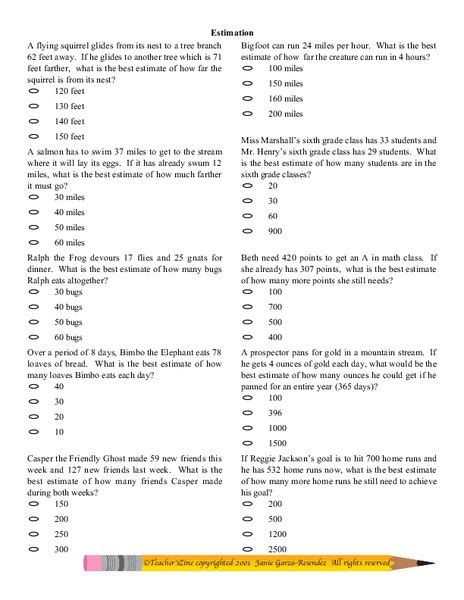 Estimation

A flying squirrel glides from its nest to a tree branch 62 feet away. If he glides to another tree which is 71 feet farther, what is the best estimate of how far the squirrel is from its nest?
120 feet
130 feet
140 feet
150 feet

A salmon has to swim 37 miles to get to the stream where it will lay its eggs. If it has already swum 12 miles, what is the best estimate of how much farther it must go?
30 miles
40 miles
50 miles
60 miles

Ralph the Frog devours 17 flies and 25 gnats for dinner. What is the best estimate of how many bugs Ralph eats altogether?
30 bugs
40 bugs
50 bugs
60 bugs

Over a period of 8 days, Bimbo the Elephant eats 78 loaves of bread. What is the best estimate of how many loaves Bimbo eats each day?
40
30
20
10

Casper the Friendly Ghost made 59 new friends this week and 127 new friends last week. What is the best estimate of how many friends Casper made during both weeks?
150
200
250
300

Bigfoot can run 24 miles per hour. What is the best estimate of how far the creature can run in 4 hours?
100 miles
150 miles
160 miles
200 miles

Miss Marshall's sixth grade class has 33 students and Mr. Henry's sixth grade class has 29 students. What is the best estimate of how many students are in the sixth grade classes?
20
30
60
900

Beth need 420 points to get an A in math class. If she already has 307 points, what is the best estimate of how many more points she still needs?
100
700
500
400

A prospector pans for gold in a mountain stream. If he gets 4 ounces of gold each day, what would be the best estimate of how many ounces he could get if he panned for an entire year (365 days)?
100
396
1000
1500

If Reggie Jackson's goal is to hit 700 home runs and he has 532 home runs now, what is the best estimate of how many more home runs he still need to achieve his goal?
200
500
1200
2500

©Teacher'Zine copyrighted 2001 Janie Garza-Resendez All rights reserved